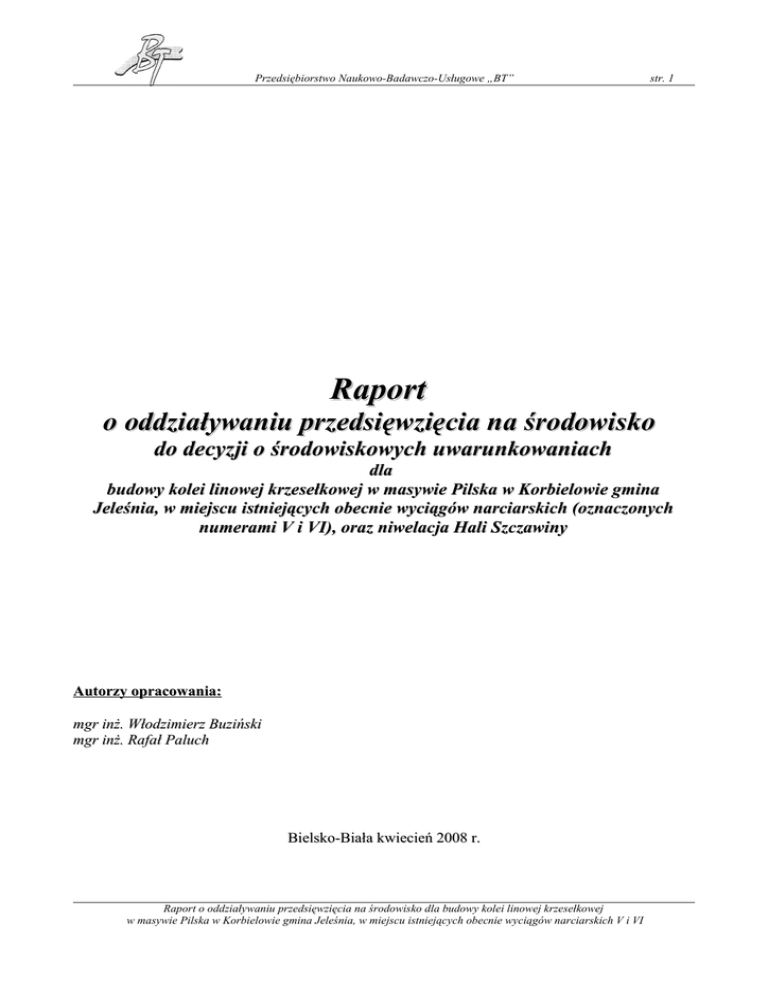 BT

Przedsiębiorstwo Naukowo-Badawczo-Usługowe „BT"

str. 1

Raport
o oddziaływaniu przedsięwzięcia na środowisko
do decyzji o środowiskowych uwarunkowaniach
dla
budowy kolei linowej krzesełkowej w masywie Pilska w Korbielowie gmina Jeleśnia, w miejscu istniejących obecnie wyciągów narciarskich (oznaczonych numerami V i VI), oraz niwelacja Hali Szczawiny

Autorzy opracowania:

mgr inż. Włodzimierz Buziński
mgr inż. Rafał Paluch

Bielsko-Biała kwiecień 2008 r.

Raport o oddziaływaniu przedsięwzięcia na środowisko dla budowy kolei linowej krzesełkowej w masywie Pilska w Korbielowie gmina Jeleśnia, w miejscu istniejących obecnie wyciągów narciarskich V i VI